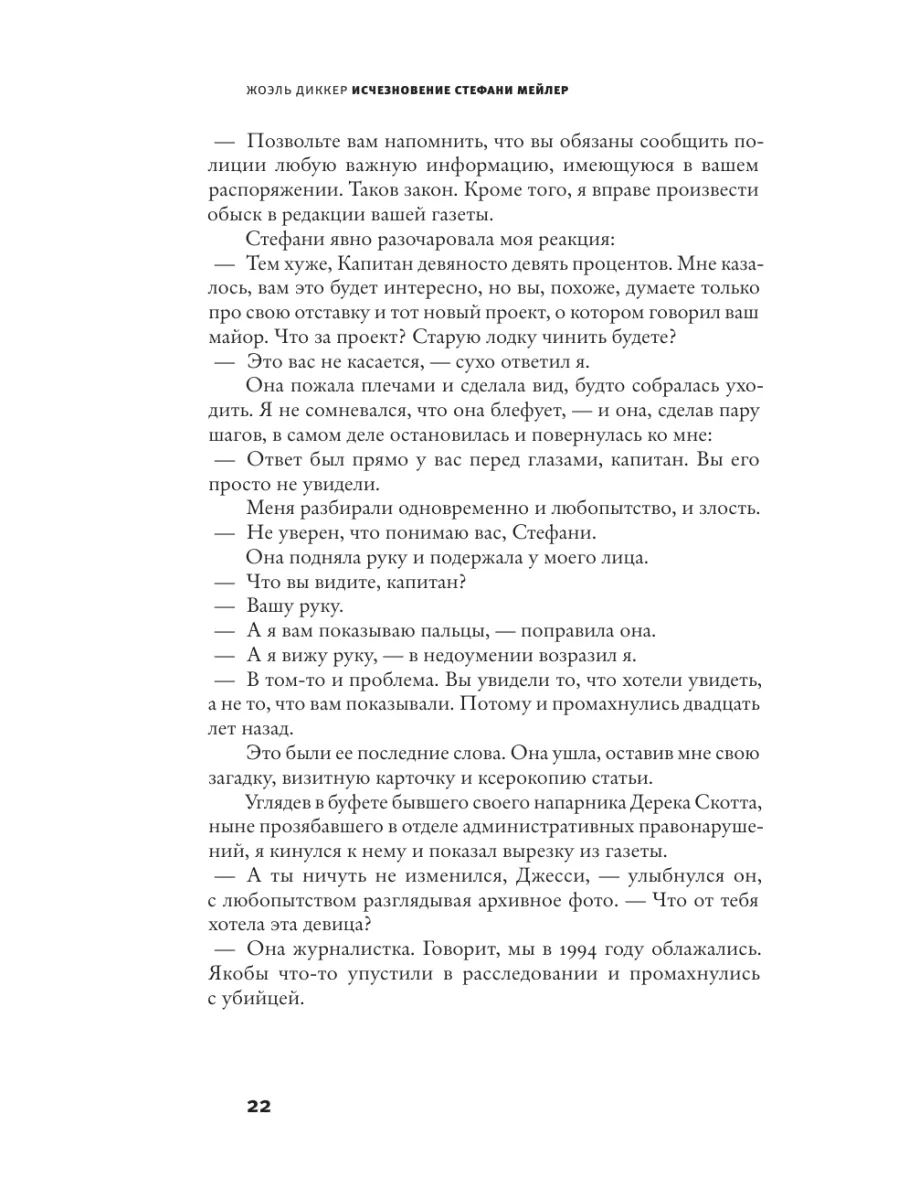 ЖОЭЛЬ ДИККЕР ИСЧЕЗНОВЕНИЕ СТЕФАНИ МЕЙЛЕР

— Позвольте вам напомнить, что вы обязаны сообщить полиции любую важную информацию, имеющуюся в вашем распоряжении. Таков закон. Кроме того, я вправе произвести обыск в редакции вашей газеты.

Стефани явно разочаровала моя реакция:

— Тем хуже, Капитан девяносто девять процентов. Мне казалось, вам это будет интересно, но вы, похоже, думаете только про свою отставку и тот новый проект, о котором говорил ваш майор. Что за проект? Старую лодку чинить будете?

— Это вас не касается, — сухо ответил я.

Она пожала плечами и сделала вид, будто собралась уходить. Я не сомневался, что она блефует, — и она, сделав пару шагов, в самом деле остановилась и повернулась ко мне:

— Ответ был прямо у вас перед глазами, капитан. Вы его просто не увидели.

Меня разбирали одновременно и любопытство, и злость.

— Не уверен, что понимаю вас, Стефани.

Она подняла руку и подержала у моего лица.

— Что вы видите, капитан?

— Вашу руку.

— А я вам показываю пальцы, — поправила она.

— А я вижу руку, — в недоумении возразил я.

— В том-то и проблема. Вы увидели то, что хотели увидеть, а не то, что вам показывали. Потому и промахнулись двадцать лет назад.

Это были ее последние слова. Она ушла, оставив мне свою загадку, визитную карточку и ксерокопию статьи.

Углядев в буфете бывшего своего напарника Дерека Скотта, ныне прозябавшего в отделе административных правонарушений, я кинулся к нему и показал вырезку из газеты.

— А ты ничуть не изменился, Джесси, — улыбнулся он, с любопытством разглядывая архивное фото. — Что от тебя хотела эта девица?

— Она журналистка. Говорит, мы в 1994 году облажались. Якобы что-то упустили в расследовании и промахнулись с убийцей.

22